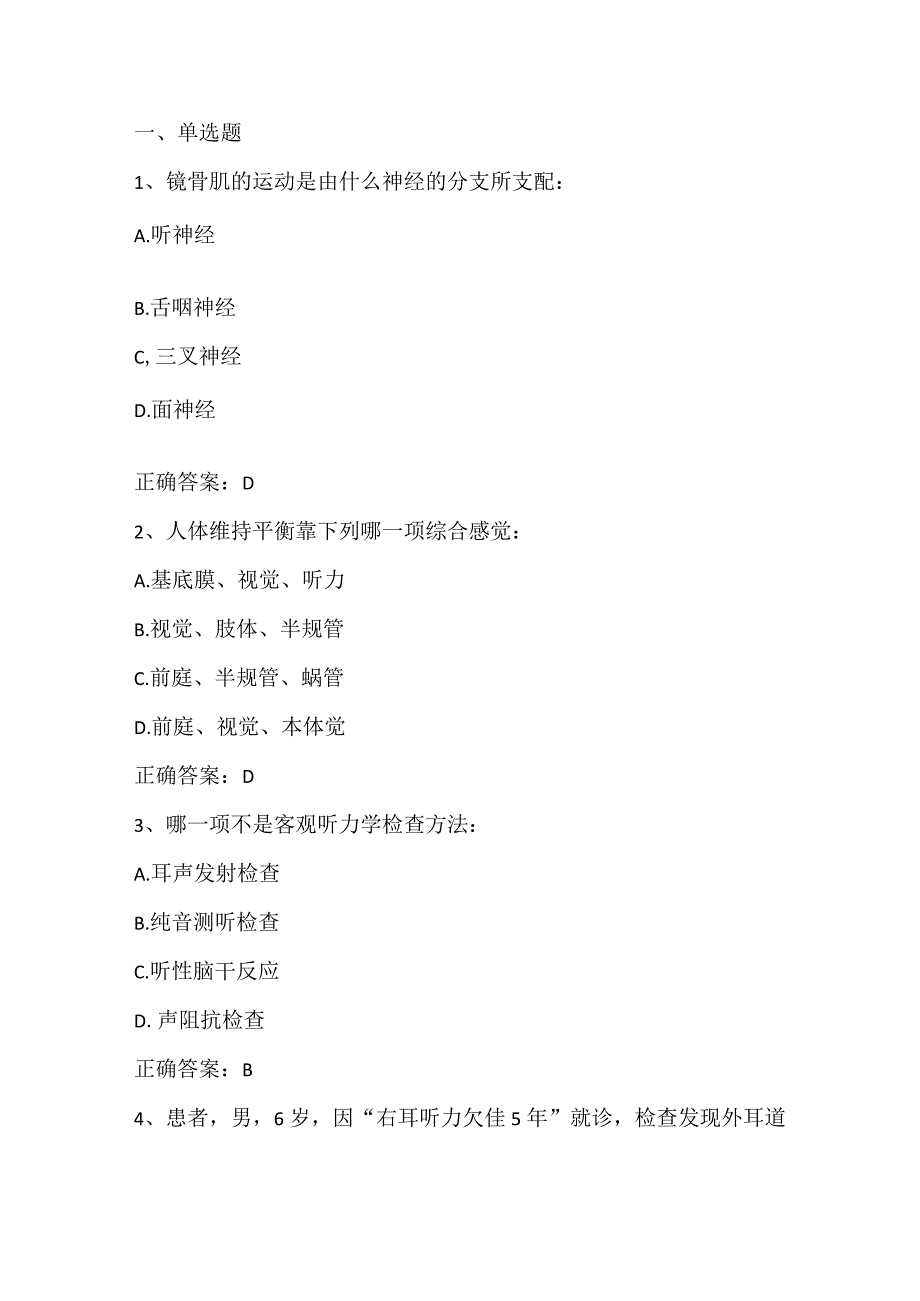 一、单选题

1、镜骨肌的运动是由什么神经的分支所支配：

A.听神经

B.舌咽神经

C, 三叉神经

D.面神经

正确答案：D

2、人体维持平衡靠下列哪一项综合感觉：

A.基底膜、视觉、听力

B.视觉、肢体、半规管

C.前庭、半规管、蜗管

D.前庭、视觉、本体觉

正确答案：D

3、哪一项不是客观听力学检查方法：

A.耳声发射检查

B.纯音测听检查

C.听性脑干反应

D. 声阻抗检查

正确答案：B

4、患者，男，6岁，因“右耳听力欠佳5年”就诊，检查发现外耳道